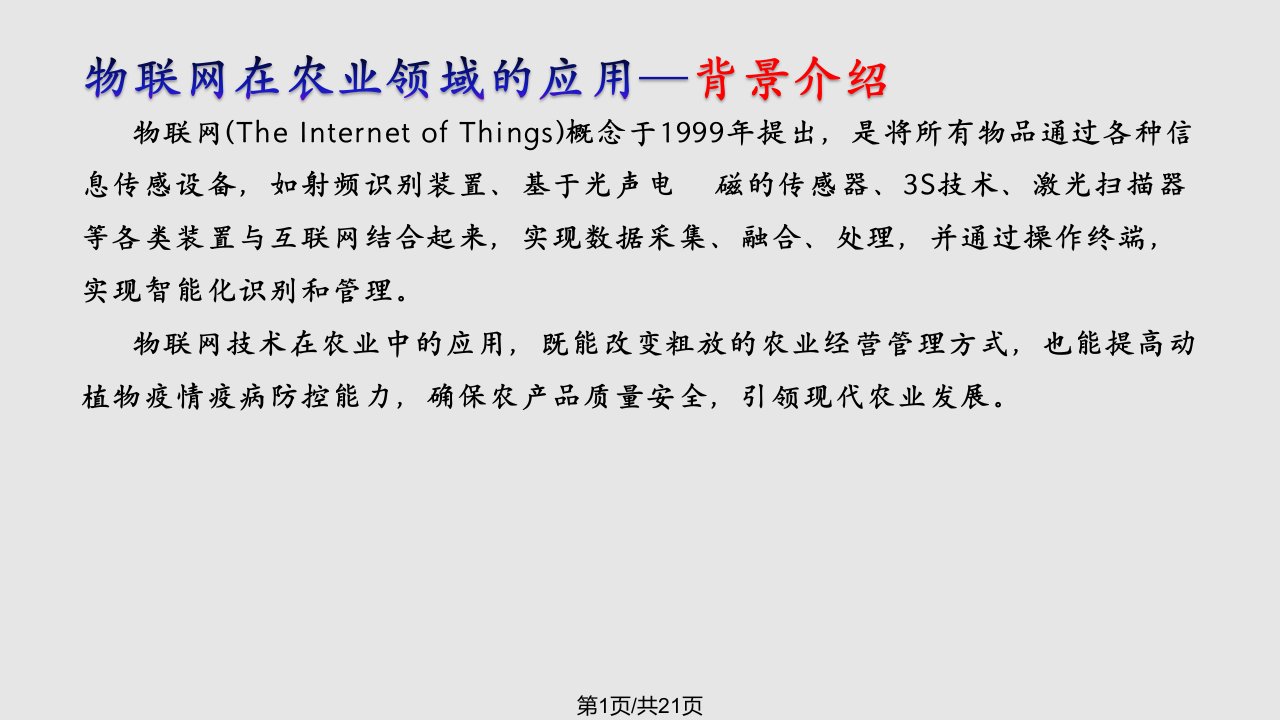 物联网在农业领域的应用—背景介绍

物联网(The Internet of Things)概念于1999年提出，是将所有物品通过各种信息传感设备，如射频识别装置、基于光声电 磁的传感器、3S技术、激光扫描器等各类装置与互联网结合起来，实现数据采集、融合、处理，并通过操作终端，实现智能化识别和管理。

物联网技术在农业中的应用，既能改变粗放的农业经营管理方式，也能提高动植物疫情疫病防控能力，确保农产品质量安全，引领现代农业发展。

第1页/共21页